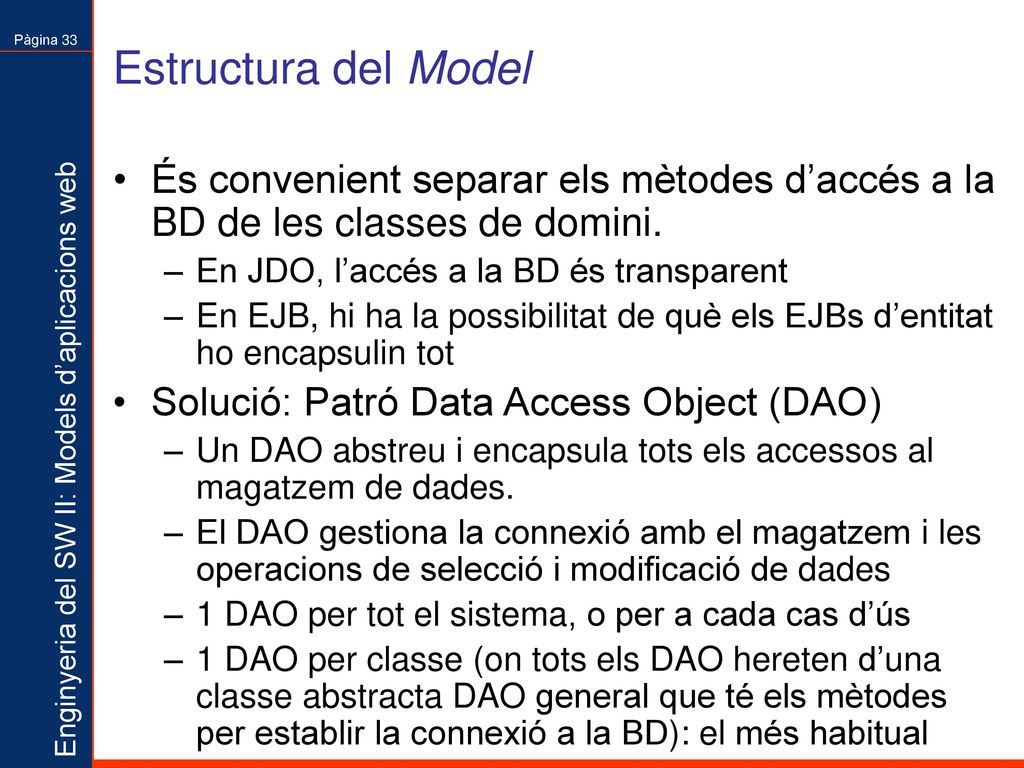 Pàgina 33

Enginyeria del SW II: Models d'aplicacions web

Estructura del Model

• És convenient separar els mètodes d'accés a la BD de les classes de domini.
– En JDO, l'accés a la BD és transparent
– En EJB, hi ha la possibilitat de què els EJBs d'entitat ho encapsulin tot
• Solució: Patró Data Access Object (DAO)
– Un DAO abstreu i encapsula tots els accessos al magatzem de dades.
– El DAO gestiona la connexió amb el magatzem i les operacions de selecció i modificació de dades
– 1 DAO per tot el sistema, o per a cada cas d'ús
– 1 DAO per classe (on tots els DAO hereten d'una classe abstracta DAO general que té els mètodes per establir la connexió a la BD): el més habitual